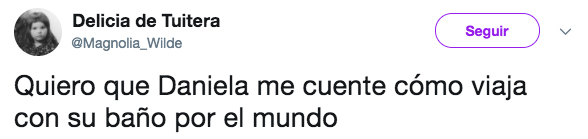 Delicia de Tuitera
@Magnolia_Wilde

Seguir

Quiero que Daniela me cuente cómo viaja con su baño por el mundo